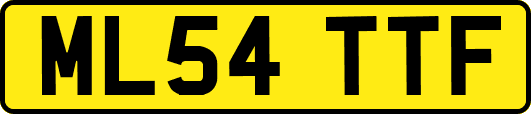 ML54 TTF